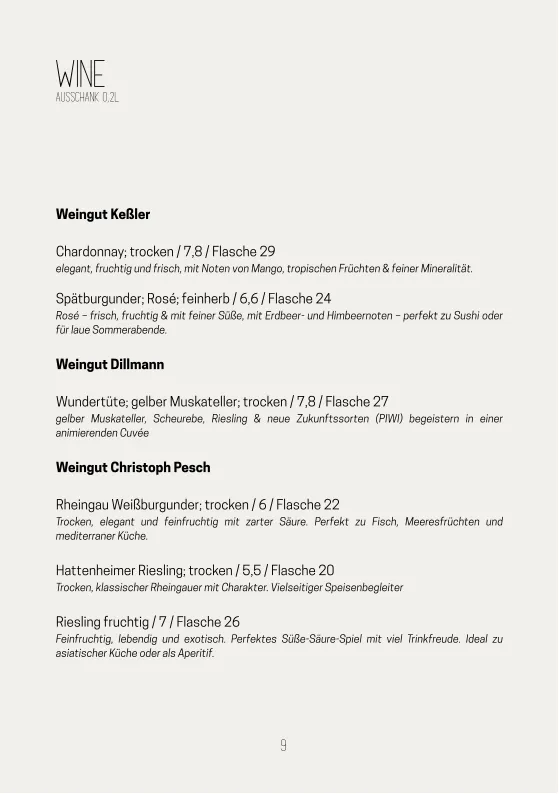 WINE
AUSSCHANK 0,2L

Weingut Keßler

Chardonnay; trocken / 7,8 / Flasche 29
elegant, fruchtig und frisch, mit Noten von Mango, tropischen Früchten & feiner Mineralität.

Spätburgunder; Rosé; feinherb / 6,6 / Flasche 24
Rosé – frisch, fruchtig & mit feiner Süße, mit Erdbeer- und Himbeernoten – perfekt zu Sushi oder für laue Sommerabende.

Weingut Dillmann

Wundertüte; gelber Muskateller; trocken / 7,8 / Flasche 27
gelber Muskateller, Scheurebe, Riesling & neue Zukunftssorten (PIWI) begeistern in einer animierenden Cuvée

Weingut Christoph Pesch

Rheingau Weißburgunder; trocken / 6 / Flasche 22
Trocken, elegant und feinfruchtig mit zarter Säure. Perfekt zu Fisch, Meeresfrüchten und mediterraner Küche.

Hattenheimer Riesling; trocken / 5,5 / Flasche 20
Trocken, klassischer Rheingauer mit Charakter. Vielseitiger Speisenbegleiter

Riesling fruchtig / 7 / Flasche 26
Feinfruchtig, lebendig und exotisch. Perfektes Süße-Säure-Spiel mit viel Trinkfreude. Ideal zu asiatischer Küche oder als Aperitif.

9